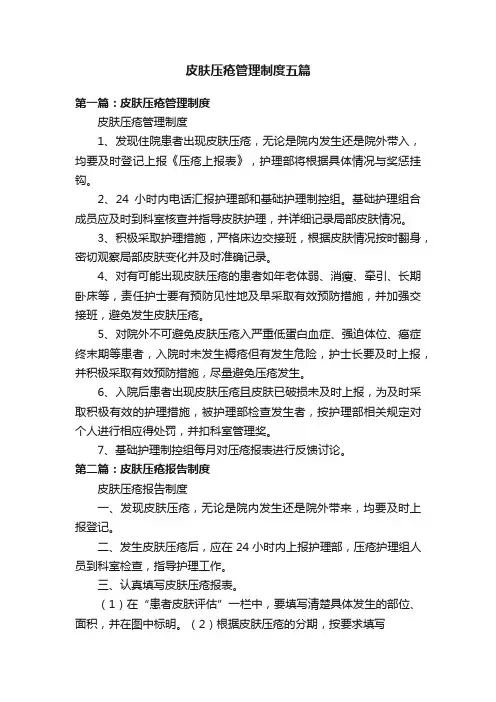 皮肤压疮管理制度五篇

第一篇：皮肤压疮管理制度

皮肤压疮管理制度

1、发现住院患者出现皮肤压疮，无论是院内发生还是院外带入，均要及时登记上报《压疮上报表》，护理部将根据具体情况与奖惩挂钩。

2、24 小时内电话汇报护理部和基础护理制控组。基础护理组合成员应及时到科室核查并指导皮肤护理，并详细记录局部皮肤情况。

3、积极采取护理措施，严格床边交接班，根据皮肤情况按时翻身，密切观察局部皮肤变化并及时准确记录。

4、对有可能出现皮肤压疮的患者如年老体弱、消瘦、牵引、长期卧床等，责任护士要有预防见性地及早采取有效预防措施，并加强交接班，避免发生皮肤压疮。

5、对院外不可避免皮肤压疮入严重低蛋白血症、强迫体位、癌症终末期等患者，入院时未发生褥疮但有发生危险，护士长要及时上报，并积极采取有效预防措施，尽量避免压疮发生。

6、入院后患者出现皮肤压疮且皮肤已破损未及时上报，为及时采取积极有效的护理措施，被护理部检查发生者，按护理部相关规定对个人进行相应得处罚，并扣科室管理奖。

7、基础护理制控组每月对压疮报表进行反馈讨论。

第二篇：皮肤压疮报告制度

皮肤压疮报告制度

一、发现皮肤压疮，无论是院内发生还是院外带来，均要及时上报登记。

二、发生皮肤压疮后，应在 24 小时内上报护理部，压疮护理组人员到科室检查，指导护理工作。

三、认真填写皮肤压疮报表。

（1）在“患者皮肤评估”一栏中，要填写清楚具体发生的部位、面积，并在图中标明。（2）根据皮肤压疮的分期，按要求填写